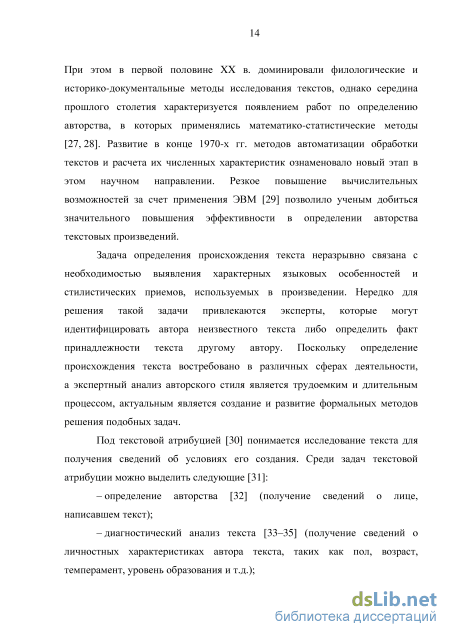 14

При этом в первой половине XX в. доминировали филологические и историко-документальные методы исследования текстов, однако середина прошлого столетия характеризуется появлением работ по определению авторства, в которых применялись математико-статистические методы [27, 28]. Развитие в конце 1970-х гг. методов автоматизации обработки текстов и расчета их численных характеристик ознаменовало новый этап в этом научном направлении. Резкое повышение вычислительных возможностей за счет применения ЭВМ [29] позволило ученым добиться значительного повышения эффективности в определении авторства текстовых произведений.

Задача определения происхождения текста неразрывно связана с необходимостью выявления характерных языковых особенностей и стилистических приемов, используемых в произведении. Нередко для решения такой задачи привлекаются эксперты, которые могут идентифицировать автора неизвестного текста либо определить факт принадлежности текста другому автору. Поскольку определение происхождения текста востребовано в различных сферах деятельности, а экспертный анализ авторского стиля является трудоемким и длительным процессом, актуальным является создание и развитие формальных методов решения подобных задач.

Под текстовой атрибуцией [30] понимается исследование текста для получения сведений об условиях его создания. Среди задач текстовой атрибуции можно выделить следующие [31]:

– определение авторства [32] (получение сведений о лице, написавшем текст);

– диагностический анализ текста [33–35] (получение сведений о личностных характеристиках автора текста, таких как пол, возраст, темперамент, уровень образования и т.д.);

dsLib.net
библиотека диссертаций